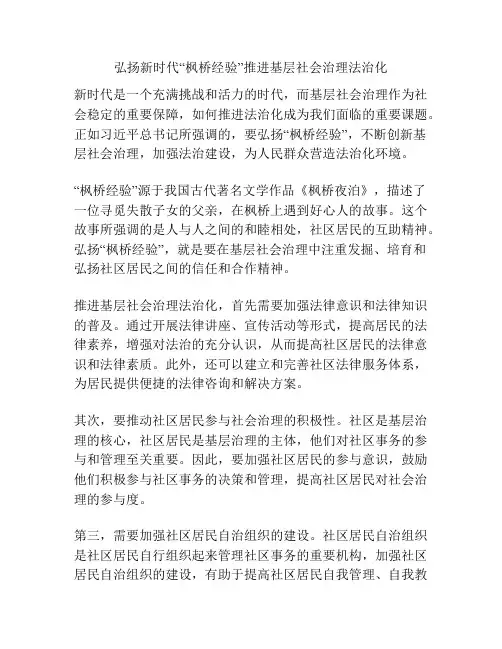 弘扬新时代“枫桥经验”推进基层社会治理法治化

新时代是一个充满挑战和活力的时代，而基层社会治理作为社会稳定的重要保障，如何推进法治化成为我们面临的重要课题。正如习近平总书记所强调的，要弘扬“枫桥经验”，不断创新基层社会治理，加强法治建设，为人民群众营造法治化环境。

“枫桥经验”源于我国古代著名文学作品《枫桥夜泊》，描述了一位寻觅失散子女的父亲，在枫桥上遇到好心人的故事。这个故事所强调的是人与人之间的和睦相处，社区居民的互助精神。弘扬“枫桥经验”，就是要在基层社会治理中注重发掘、培育和弘扬社区居民之间的信任和合作精神。

推进基层社会治理法治化，首先需要加强法律意识和法律知识的普及。通过开展法律讲座、宣传活动等形式，提高居民的法律素养，增强对法治的充分认识，从而提高社区居民的法律意识和法律素质。此外，还可以建立和完善社区法律服务体系，为居民提供便捷的法律咨询和解决方案。

其次，要推动社区居民参与社会治理的积极性。社区是基层治理的核心，社区居民是基层治理的主体，他们对社区事务的参与和管理至关重要。因此，要加强社区居民的参与意识，鼓励他们积极参与社区事务的决策和管理，提高社区居民对社会治理的参与度。

第三，需要加强社区居民自治组织的建设。社区居民自治组织是社区居民自行组织起来管理社区事务的重要机构，加强社区居民自治组织的建设，有助于提高社区居民自我管理、自我教